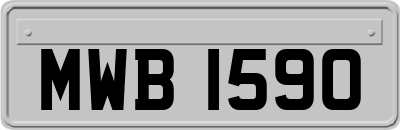 MWB 1590